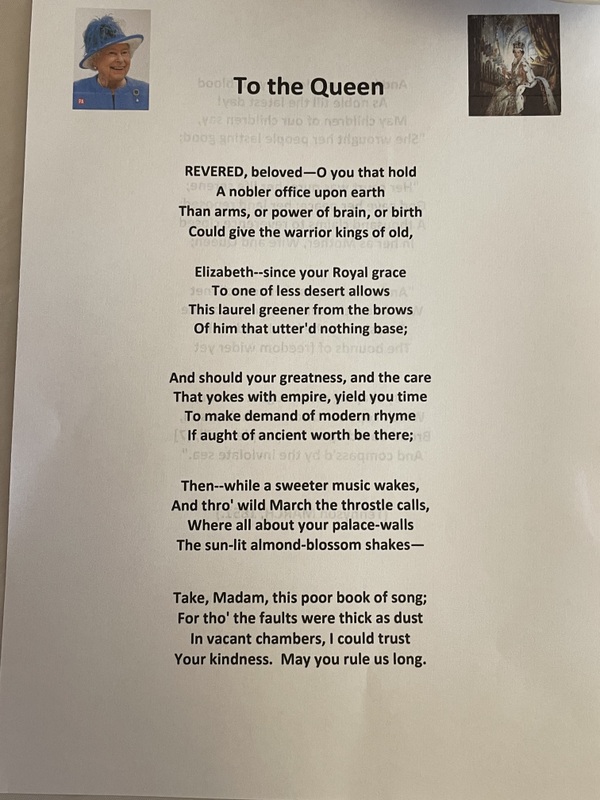 To the Queen

REVERED, beloved—O you that hold
A nobler office upon earth
Than arms, or power of brain, or birth
Could give the warrior kings of old,

Elizabeth--since your Royal grace
To one of less desert allows
This laurel greener from the brows
Of him that utter'd nothing base;

And should your greatness, and the care
That yokes with empire, yield you time
To make demand of modern rhyme
If aught of ancient worth be there;

Then--while a sweeter music wakes,
And thro' wild March the throstle calls,
Where all about your palace-walls
The sun-lit almond-blossom shakes—

Take, Madam, this poor book of song;
For tho' the faults were thick as dust
In vacant chambers, I could trust
Your kindness. May you rule us long.